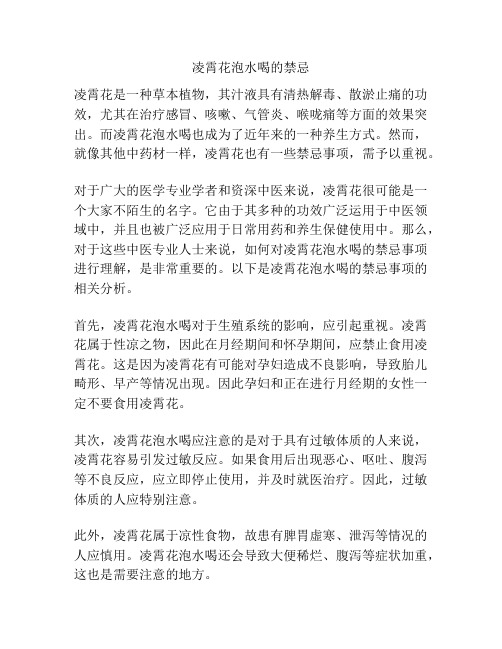 凌霄花泡水喝的禁忌

凌霄花是一种草本植物，其汁液具有清热解毒、散淤止痛的功效，尤其在治疗感冒、咳嗽、气管炎、喉咙痛等方面的效果突出。而凌霄花泡水喝也成为了近年来的一种养生方式。然而，就像其他中药材一样，凌霄花也有一些禁忌事项，需予以重视。

对于广大的医学专业学者和资深中医来说，凌霄花很可能是一个大家不陌生的名字。它由于其多种的功效广泛运用于中医领域中，并且也被广泛应用于日常用药和养生保健使用中。那么，对于这些中医专业人士来说，如何对凌霄花泡水喝的禁忌事项进行理解，是非常重要的。以下是凌霄花泡水喝的禁忌事项的相关分析。

首先，凌霄花泡水喝对于生殖系统的影响，应引起重视。凌霄花属于性凉之物，因此在月经期间和怀孕期间，应禁止食用凌霄花。这是因为凌霄花有可能对孕妇造成不良影响，导致胎儿畸形、早产等情况出现。因此孕妇和正在进行月经期的女性一定不要食用凌霄花。

其次，凌霄花泡水喝应注意的是对于具有过敏体质的人来说，凌霄花容易引发过敏反应。如果食用后出现恶心、呕吐、腹泻等不良反应，应立即停止使用，并及时就医治疗。因此，过敏体质的人应特别注意。

此外，凌霄花属于凉性食物，故患有脾胃虚寒、泄泻等情况的人应慎用。凌霄花泡水喝还会导致大便稀烂、腹泻等症状加重，这也是需要注意的地方。